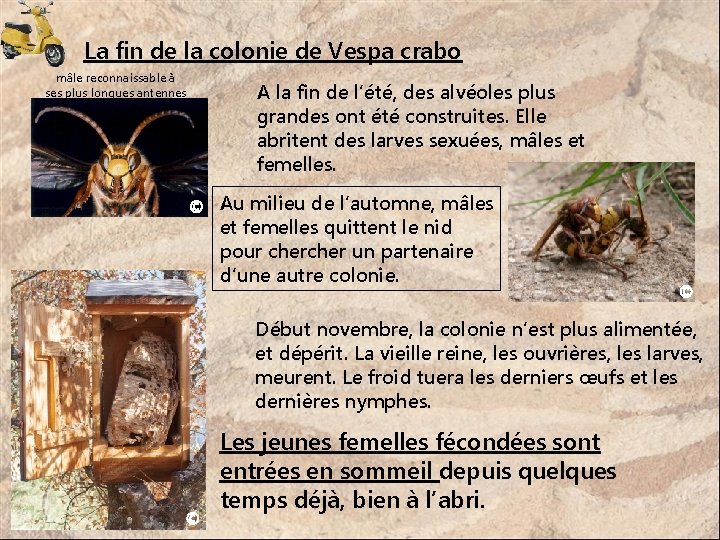 La fin de la colonie de Vespa crabo

mâle reconnaissable à ses plus longues antennes

A la fin de l'été, des alvéoles plus grandes ont été construites. Elle abritent des larves sexuées, mâles et femelles.

Au milieu de l'automne, mâles et femelles quittent le nid pour chercher un partenaire d'une autre colonie.

Début novembre, la colonie n'est plus alimentée, et dépérit. La vieille reine, les ouvrières, les larves, meurent. Le froid tuera les derniers œufs et les dernières nymphes.

Les jeunes femelles fécondées sont entrées en sommeil depuis quelques temps déjà, bien à l'abri.